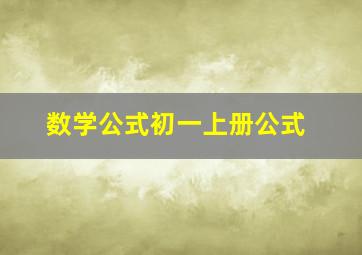 数学公式初一上册公式